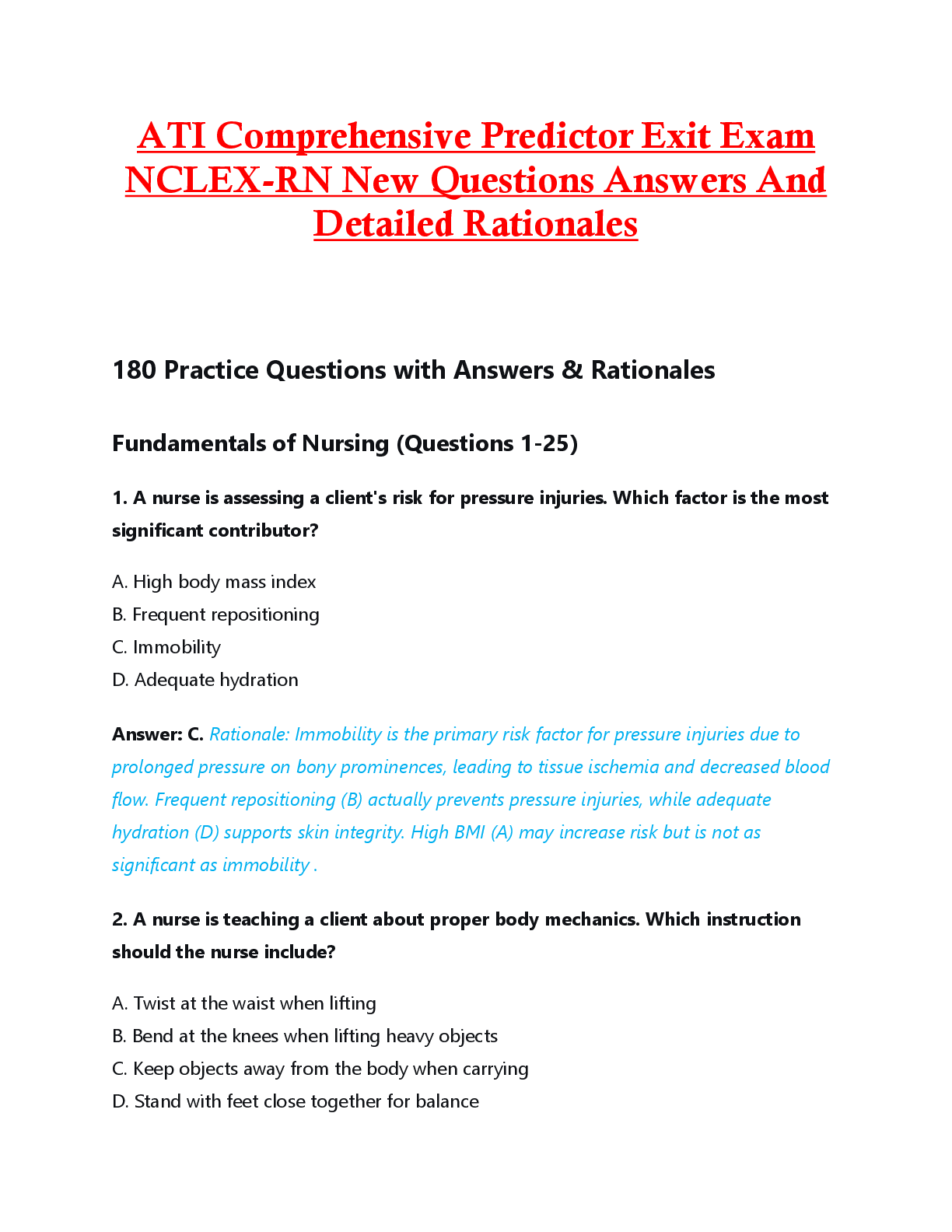 ATI Comprehensive Predictor Exit Exam NCLEX-RN New Questions Answers And Detailed Rationales

180 Practice Questions with Answers & Rationales

Fundamentals of Nursing (Questions 1-25)

1. A nurse is assessing a client's risk for pressure injuries. Which factor is the most significant contributor?

A. High body mass index
B. Frequent repositioning
C. Immobility
D. Adequate hydration

Answer: C. Rationale: Immobility is the primary risk factor for pressure injuries due to prolonged pressure on bony prominences, leading to tissue ischemia and decreased blood flow. Frequent repositioning (B) actually prevents pressure injuries, while adequate hydration (D) supports skin integrity. High BMI (A) may increase risk but is not as significant as immobility .

2. A nurse is teaching a client about proper body mechanics. Which instruction should the nurse include?

A. Twist at the waist when lifting
B. Bend at the knees when lifting heavy objects
C. Keep objects away from the body when carrying
D. Stand with feet close together for balance